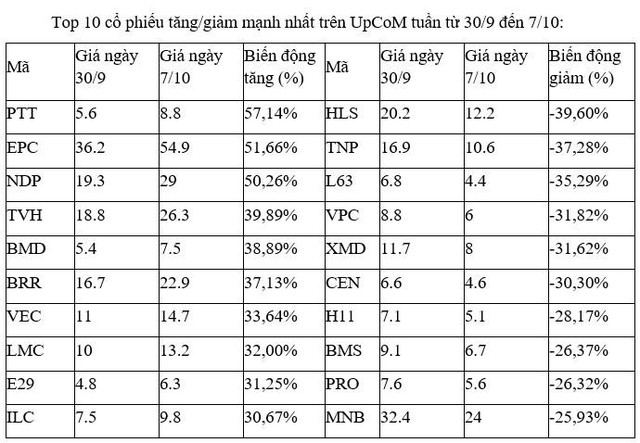 Top 10 cổ phiếu tăng/giảm mạnh nhất trên UpCoM tuần từ 30/9 đến 7/10:

| Mã | Giá ngày 30/9 | Giá ngày 7/10 | Biến động tăng (%) | Mã | Giá ngày 30/9 | Giá ngày 7/10 | Biến động giảm (%) |
|---|---|---|---|---|---|---|---|
| PTT | 5.6 | 8.8 | 57,14% | HLS | 20.2 | 12.2 | -39,60% |
| EPC | 36.2 | 54.9 | 51,66% | TNP | 16.9 | 10.6 | -37,28% |
| NDP | 19.3 | 29 | 50,26% | L63 | 6.8 | 4.4 | -35,29% |
| TVH | 18.8 | 26.3 | 39,89% | VPC | 8.8 | 6 | -31,82% |
| BMD | 5.4 | 7.5 | 38,89% | XMD | 11.7 | 8 | -31,62% |
| BRR | 16.7 | 22.9 | 37,13% | CEN | 6.6 | 4.6 | -30,30% |
| VEC | 11 | 14.7 | 33,64% | H11 | 7.1 | 5.1 | -28,17% |
| LMC | 10 | 13.2 | 32,00% | BMS | 9.1 | 6.7 | -26,37% |
| E29 | 4.8 | 6.3 | 31,25% | PRO | 7.6 | 5.6 | -26,32% |
| ILC | 7.5 | 9.8 | 30,67% | MNB | 32.4 | 24 | -25,93% |